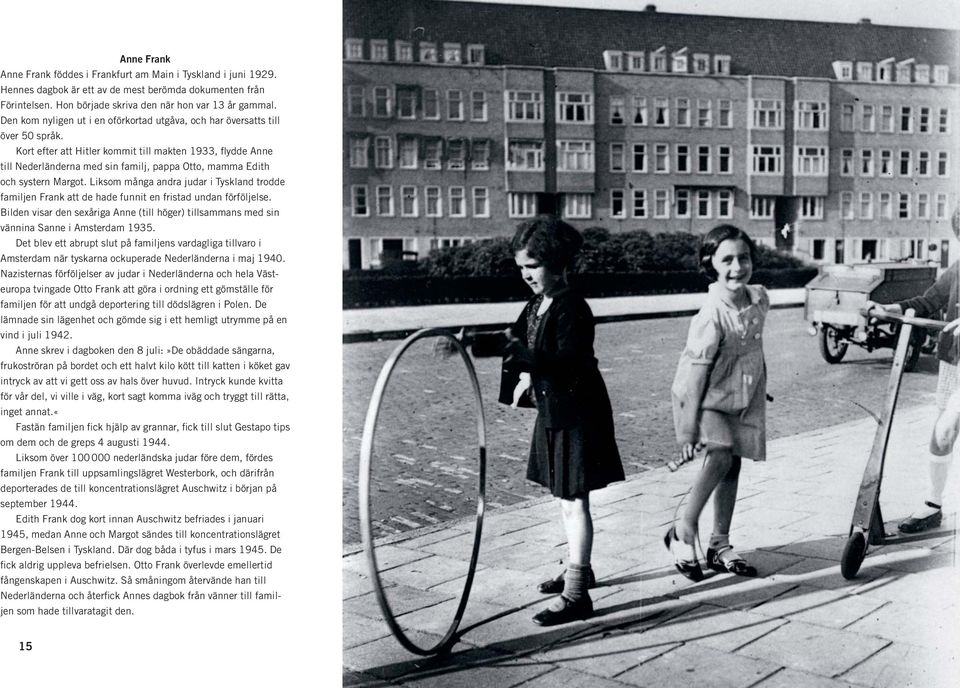 Anne Frank

Anne Frank föddes i Frankfurt am Main i Tyskland i juni 1929. Hennes dagbok är ett av de mest berömda dokumenten från Förintelsen. Hon började skriva den när hon var 13 år gammal. Den kom nyligen ut i en oförkortad utgåva, och har översatts till över 50 språk.

Kort efter att Hitler kommit till makten 1933, flydde Anne till Nederländerna med sin familj, pappa Otto, mamma Edith och systern Margot. Liksom många andra judar i Tyskland trodde familjen Frank att de hade funnit en fristad undan förföljelse. Bilden visar den sexåriga Anne (till höger) tillsammans med sin väninna Sanne i Amsterdam 1935.

Det blev ett abrupt slut på familjens vardagliga tillvaro i Amsterdam när tyskarna ockuperade Nederländerna i maj 1940. Nazisternas förföljelser av judar i Nederländerna och hela Västeuropa tvingade Otto Frank att göra i ordning ett gömställe för familjen för att undgå deportering till dödslägren i Polen. De lämnade sin lägenhet och gömde sig i ett hemligt utrymme på en vind i juli 1942.

Anne skrev i dagboken den 8 juli: »De obäddade sängarna, frukoströran på bordet och ett halvt kilo kött till katten i köket gav intryck av att vi gett oss av hals över huvud. Intryck kunde kvitta för vår del, vi ville i väg, kort sagt komma iväg och tryggt till rätta, inget annat.«

Fastän familjen fick hjälp av grannar, fick till slut Gestapo tips om dem och de greps 4 augusti 1944.

Liksom över 100 000 nederländska judar före dem, fördes familjen Frank till uppsamlingslägret Westerbork, och därifrån deporterades de till koncentrationslägret Auschwitz i början på september 1944.

Edith Frank dog kort innan Auschwitz befriades i januari 1945, medan Anne och Margot sändes till koncentrationslägret Bergen-Belsen i Tyskland. Där dog båda i tyfus i mars 1945. De fick aldrig uppleva befrielsen. Otto Frank överlevde emellertid fångenskapen i Auschwitz. Så småningom återvände han till Nederländerna och återfick Annes dagbok från vänner till familjen som hade tillvaratagit den.

15